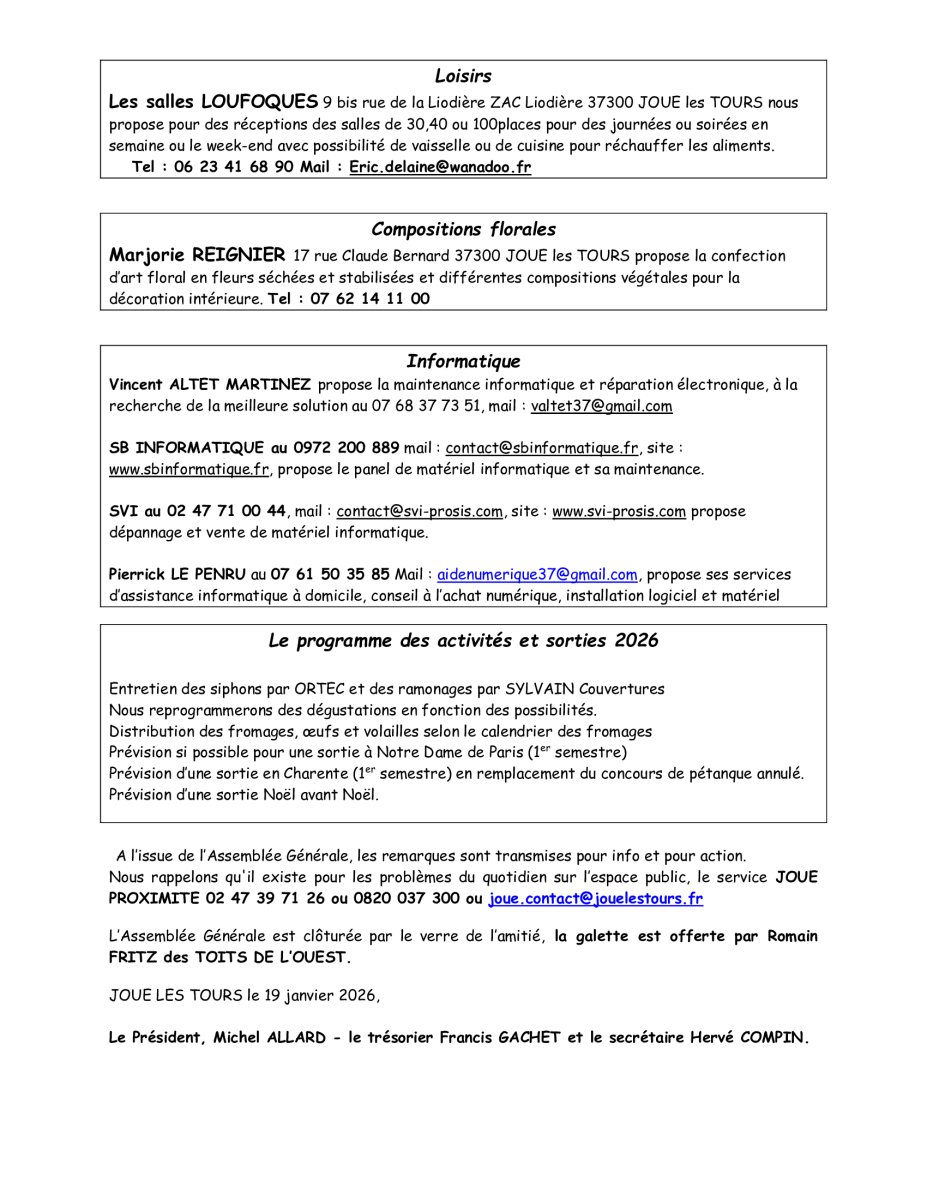 Loisirs

Les salles LOUFOQUES 9 bis rue de la Liodière ZAC Liodière 37300 JOUE les TOURS nous propose pour des réceptions des salles de 30,40 ou 100places pour des journées ou soirées en semaine ou le week-end avec possibilité de vaisselle ou de cuisine pour réchauffer les aliments.
Tel : 06 23 41 68 90 Mail : Eric.delaine@wanadoo.fr

Compositions florales

Marjorie REIGNIER 17 rue Claude Bernard 37300 JOUE les TOURS propose la confection d'art floral en fleurs séchées et stabilisées et différentes compositions végétales pour la décoration intérieure. Tel : 07 62 14 11 00

Informatique

Vincent ALTET MARTINEZ propose la maintenance informatique et réparation électronique, à la recherche de la meilleure solution au 07 68 37 73 51, mail : valtet37@gmail.com

SB INFORMATIQUE au 0972 200 889 mail : contact@sbinformatique.fr, site : www.sbinformatique.fr, propose le panel de matériel informatique et sa maintenance.

SVI au 02 47 71 00 44, mail : contact@svi-prosis.com, site : www.svi-prosis.com propose dépannage et vente de matériel informatique.

Pierrick LE PENRU au 07 61 50 35 85 Mail : aidenumerique37@gmail.com, propose ses services d'assistance informatique à domicile, conseil à l'achat numérique, installation logiciel et matériel

Le programme des activités et sorties 2026

Entretien des siphons par ORTEC et des ramonages par SYLVAIN Couvertures
Nous reprogrammerons des dégustations en fonction des possibilités.
Distribution des fromages, œufs et volailles selon le calendrier des fromages
Prévision si possible pour une sortie à Notre Dame de Paris (1$^{er}$ semestre)
Prévision d'une sortie en Charente (1$^{er}$ semestre) en remplacement du concours de pétanque annulé.
Prévision d'une sortie Noël avant Noël.

A l'issue de l'Assemblée Générale, les remarques sont transmises pour info et pour action.
Nous rappelons qu'il existe pour les problèmes du quotidien sur l'espace public, le service JOUE PROXIMITE 02 47 39 71 26 ou 0820 037 300 ou joue.contact@jouelestours.fr

L'Assemblée Générale est clôturée par le verre de l'amitié, la galette est offerte par Romain FRITZ des TOITS DE L'OUEST.

JOUE LES TOURS le 19 janvier 2026,

Le Président, Michel ALLARD - le trésorier Francis GACHET et le secrétaire Hervé COMPIN.